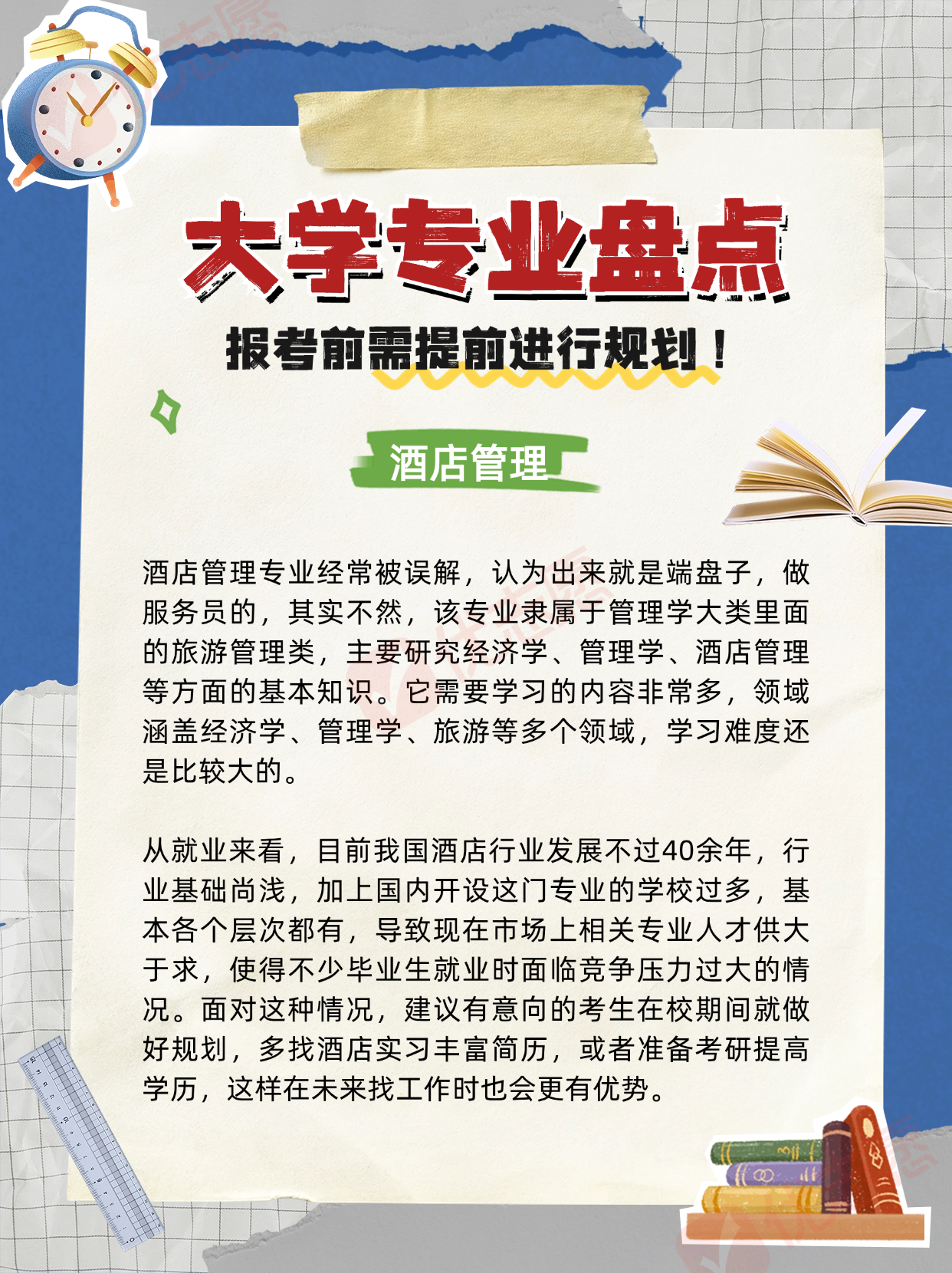 大学专业盘点

报考前需提前进行规划！

酒店管理

酒店管理专业经常被误解，认为出来就是端盘子，做服务员的，其实不然，该专业隶属于管理学大类里面的旅游管理类，主要研究经济学、管理学、酒店管理等方面的基本知识。它需要学习的内容非常多，领域涵盖经济学、管理学、旅游等多个领域，学习难度还是比较大的。

从就业来看，目前我国酒店行业发展不过40余年，行业基础尚浅，加上国内开设这门专业的学校过多，基本各个层次都有，导致现在市场上相关专业人才供大于求，使得不少毕业生就业时面临竞争压力过大的情况。面对这种情况，建议有意向的考生在校期间就做好规划，多找酒店实习丰富简历，或者准备考研提高学历，这样在未来找工作时也会更有优势。